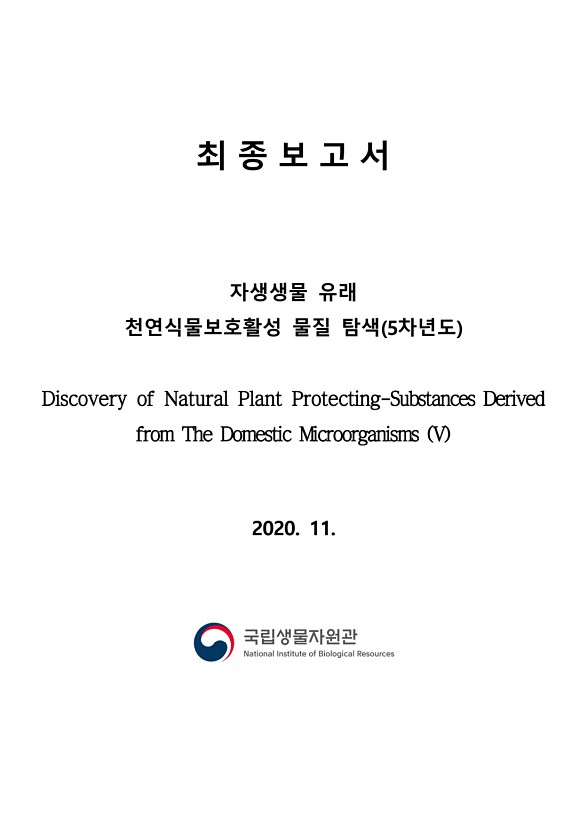 최 종 보 고 서

자생생물 유래
천연식물보호활성 물질 탐색(5차년도)

Discovery of Natural Plant Protecting-Substances Derived from The Domestic Microorganisms (V)

2020. 11.

국립생물자원관
National Institute of Biological Resources